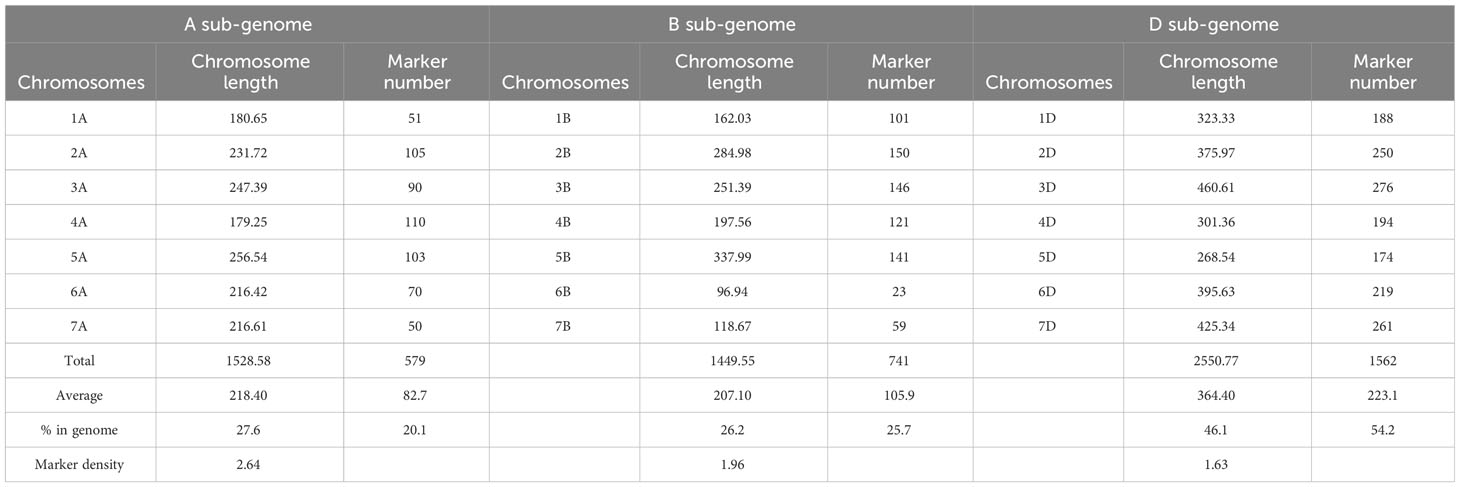 | A sub-genome | | | B sub-genome | | | D sub-genome | | |
|---|---|---|---|---|---|---|---|---|
| Chromosomes | Chromosome length | Marker number | Chromosomes | Chromosome length | Marker number | Chromosomes | Chromosome length | Marker number |
| 1A | 180.65 | 51 | 1B | 162.03 | 101 | 1D | 323.33 | 188 |
| 2A | 231.72 | 105 | 2B | 284.98 | 150 | 2D | 375.97 | 250 |
| 3A | 247.39 | 90 | 3B | 251.39 | 146 | 3D | 460.61 | 276 |
| 4A | 179.25 | 110 | 4B | 197.56 | 121 | 4D | 301.36 | 194 |
| 5A | 256.54 | 103 | 5B | 337.99 | 141 | 5D | 268.54 | 174 |
| 6A | 216.42 | 70 | 6B | 96.94 | 23 | 6D | 395.63 | 219 |
| 7A | 216.61 | 50 | 7B | 118.67 | 59 | 7D | 425.34 | 261 |
| Total | 1528.58 | 579 | | 1449.55 | 741 | | 2550.77 | 1562 |
| Average | 218.40 | 82.7 | | 207.10 | 105.9 | | 364.40 | 223.1 |
| % in genome | 27.6 | 20.1 | | 26.2 | 25.7 | | 46.1 | 54.2 |
| Marker density | 2.64 | | | 1.96 | | | 1.63 | |